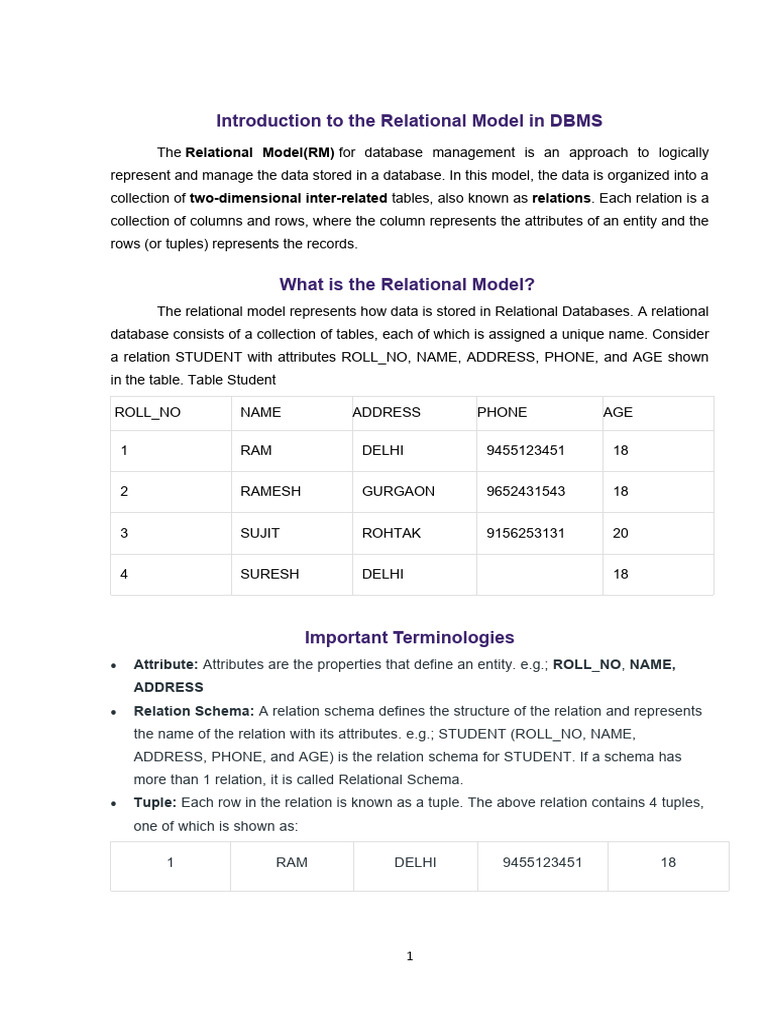 Introduction to the Relational Model in DBMS

The Relational Model(RM) for database management is an approach to logically represent and manage the data stored in a database. In this model, the data is organized into a collection of two-dimensional inter-related tables, also known as relations. Each relation is a collection of columns and rows, where the column represents the attributes of an entity and the rows (or tuples) represents the records.

What is the Relational Model?

The relational model represents how data is stored in Relational Databases. A relational database consists of a collection of tables, each of which is assigned a unique name. Consider a relation STUDENT with attributes ROLL_NO, NAME, ADDRESS, PHONE, and AGE shown in the table. Table Student

| ROLL_NO | NAME | ADDRESS | PHONE | AGE |
|---|---|---|---|---|
| 1 | RAM | DELHI | 9455123451 | 18 |
| 2 | RAMESH | GURGAON | 9652431543 | 18 |
| 3 | SUJIT | ROHTAK | 9156253131 | 20 |
| 4 | SURESH | DELHI | | 18 |

Important Terminologies

• Attribute: Attributes are the properties that define an entity. e.g.; ROLL_NO, NAME, ADDRESS
• Relation Schema: A relation schema defines the structure of the relation and represents the name of the relation with its attributes. e.g.; STUDENT (ROLL_NO, NAME, ADDRESS, PHONE, and AGE) is the relation schema for STUDENT. If a schema has more than 1 relation, it is called Relational Schema.
• Tuple: Each row in the relation is known as a tuple. The above relation contains 4 tuples, one of which is shown as:

| 1 | RAM | DELHI | 9455123451 | 18 |
|---|---|---|---|---|

1